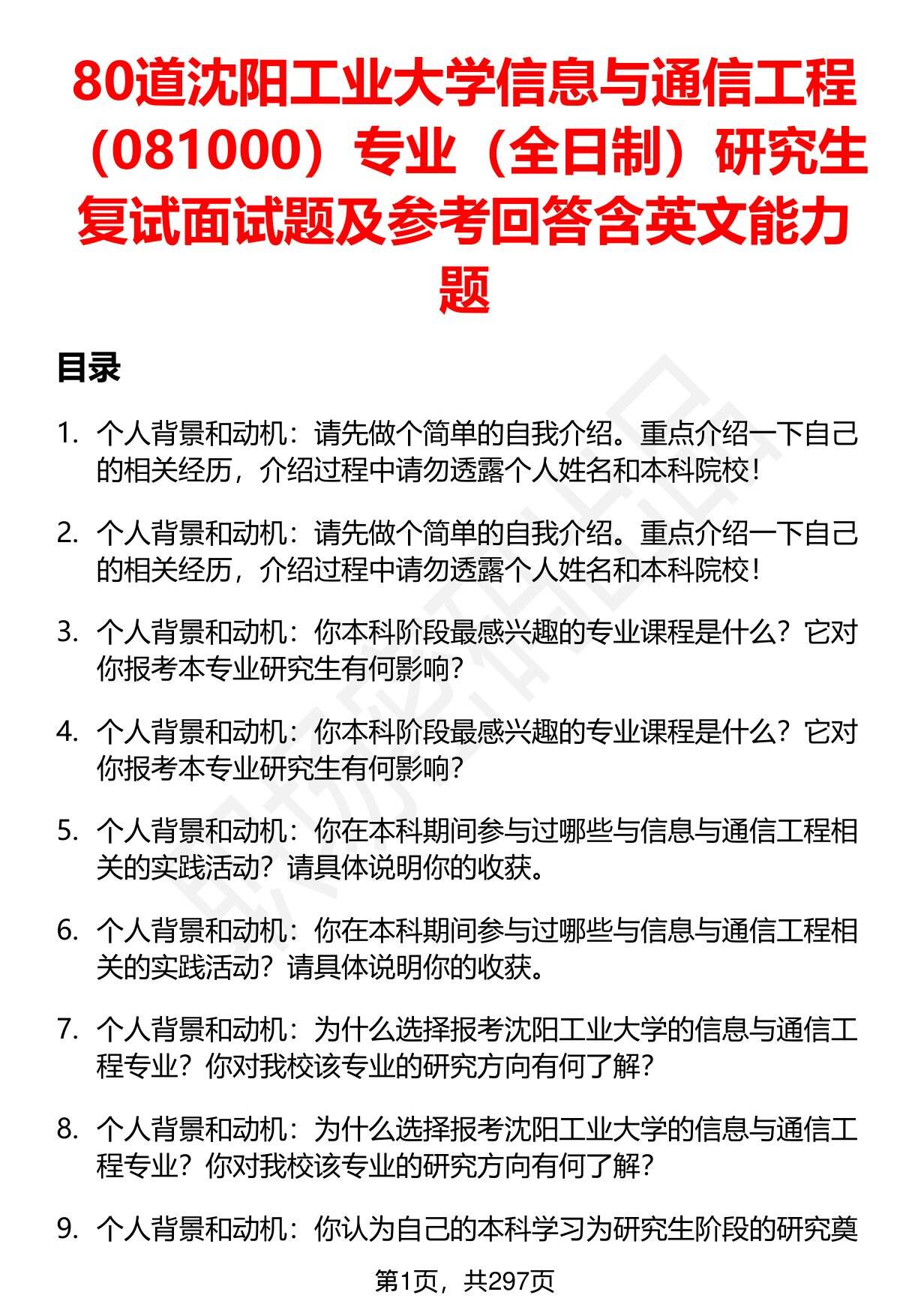 80道沈阳工业大学信息与通信工程（081000）专业（全日制）研究生复试面试题及参考回答含英文能力题

目录

1. 个人背景和动机：请先做个简单的自我介绍。重点介绍一下自己的相关经历，介绍过程中请勿透露个人姓名和本科院校！

2. 个人背景和动机：请先做个简单的自我介绍。重点介绍一下自己的相关经历，介绍过程中请勿透露个人姓名和本科院校！

3. 个人背景和动机：你本科阶段最感兴趣的专业课程是什么？它对你报考本专业研究生有何影响？

4. 个人背景和动机：你本科阶段最感兴趣的专业课程是什么？它对你报考本专业研究生有何影响？

5. 个人背景和动机：你在本科期间参与过哪些与信息与通信工程相关的实践活动？请具体说明你的收获。

6. 个人背景和动机：你在本科期间参与过哪些与信息与通信工程相关的实践活动？请具体说明你的收获。

7. 个人背景和动机：为什么选择报考沈阳工业大学的信息与通信工程专业？你对我校该专业的研究方向有何了解？

8. 个人背景和动机：为什么选择报考沈阳工业大学的信息与通信工程专业？你对我校该专业的研究方向有何了解？

9. 个人背景和动机：你认为自己的本科学习为研究生阶段的研究奠

第1页，共297页